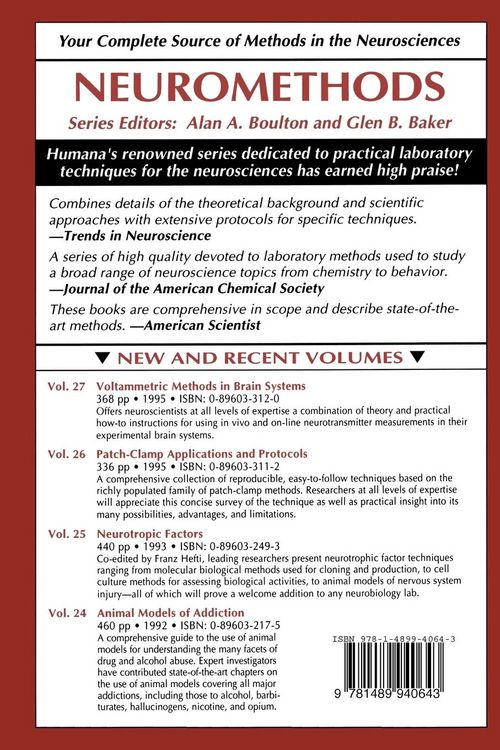 Your Complete Source of Methods in the Neurosciences

NEUROMETHODS

Series Editors: Alan A. Boulton and Glen B. Baker

Humana's renowned series dedicated to practical laboratory techniques for the neurosciences has earned high praise!

Combines details of the theoretical background and scientific approaches with extensive protocols for specific techniques. —Trends in Neuroscience

A series of high quality devoted to laboratory methods used to study a broad range of neuroscience topics from chemistry to behavior. —Journal of the American Chemical Society

These books are comprehensive in scope and describe state-of-the-art methods. —American Scientist

▼ NEW AND RECENT VOLUMES ▼

Vol. 27 Voltammetric Methods in Brain Systems
368 pp • 1995 • ISBN: 0-89603-312-0
Offers neuroscientists at all levels of expertise a combination of theory and practical how-to instructions for using in vivo and on-line neurotransmitter measurements in their experimental brain systems.

Vol. 26 Patch-Clamp Applications and Protocols
336 pp • 1995 • ISBN: 0-89603-311-2
A comprehensive collection of reproducible, easy-to-follow techniques based on the richly populated family of patch-clamp methods. Researchers at all levels of expertise will appreciate this concise survey of the technique as well as practical insight into its many possibilities, advantages, and limitations.

Vol. 25 Neurotropic Factors
440 pp • 1993 • ISBN: 0-89603-249-3
Co-edited by Franz Hefti, leading researchers present neurotrophic factor techniques ranging from molecular biological methods used for cloning and production, to cell culture methods for assessing biological activities, to animal models of nervous system injury—all of which will prove a welcome addition to any neurobiology lab.

Vol. 24 Animal Models of Addiction
460 pp • 1992 • ISBN: 0-89603-217-5
A comprehensive guide to the use of animal models for understanding the many facets of drug and alcohol abuse. Expert investigators have contributed state-of-the-art chapters on the use of animal models covering all major addictions, including those to alcohol, barbiturates, hallucinogens, nicotine, and opium.

ISBN 978-1-4899-4064-3

9 781489 940643